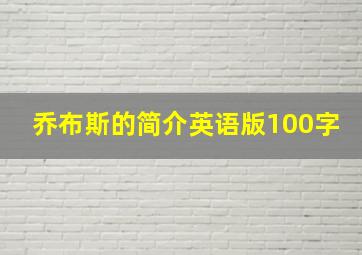 乔布斯的简介英语版100字